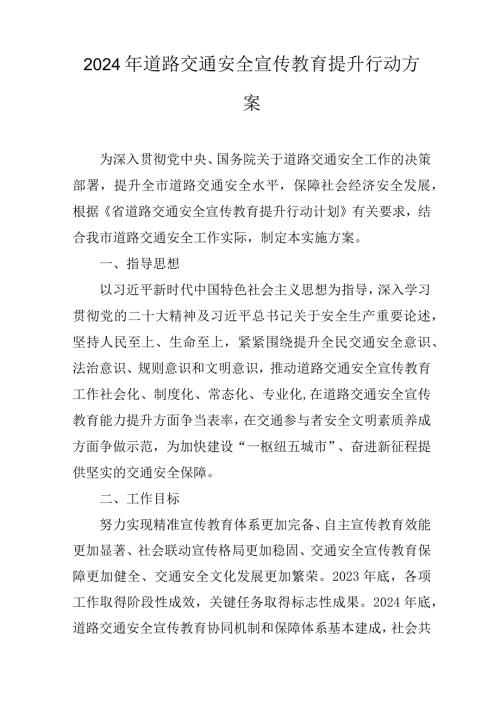 2024年道路交通安全宣传教育提升行动方案

为深入贯彻党中央、国务院关于道路交通安全工作的决策部署，提升全市道路交通安全水平，保障社会经济安全发展，根据《省道路交通安全宣传教育提升行动计划》有关要求，结合我市道路交通安全工作实际，制定本实施方案。

一、指导思想

以习近平新时代中国特色社会主义思想为指导，深入学习贯彻党的二十大精神及习近平总书记关于安全生产重要论述，坚持人民至上、生命至上，紧紧围绕提升全民交通安全意识、法治意识、规则意识和文明意识，推动道路交通安全宣传教育工作社会化、制度化、常态化、专业化,在道路交通安全宣传教育能力提升方面争当表率，在交通参与者安全文明素质养成方面争做示范，为加快建设“一枢纽五城市”、奋进新征程提供坚实的交通安全保障。

二、工作目标

努力实现精准宣传教育体系更加完备、自主宣传教育效能更加显著、社会联动宣传格局更加稳固、交通安全宣传教育保障更加健全、交通安全文化发展更加繁荣。2023年底，各项工作取得阶段性成效，关键任务取得标志性成果。2024年底，道路交通安全宣传教育协同机制和保障体系基本建成，社会共